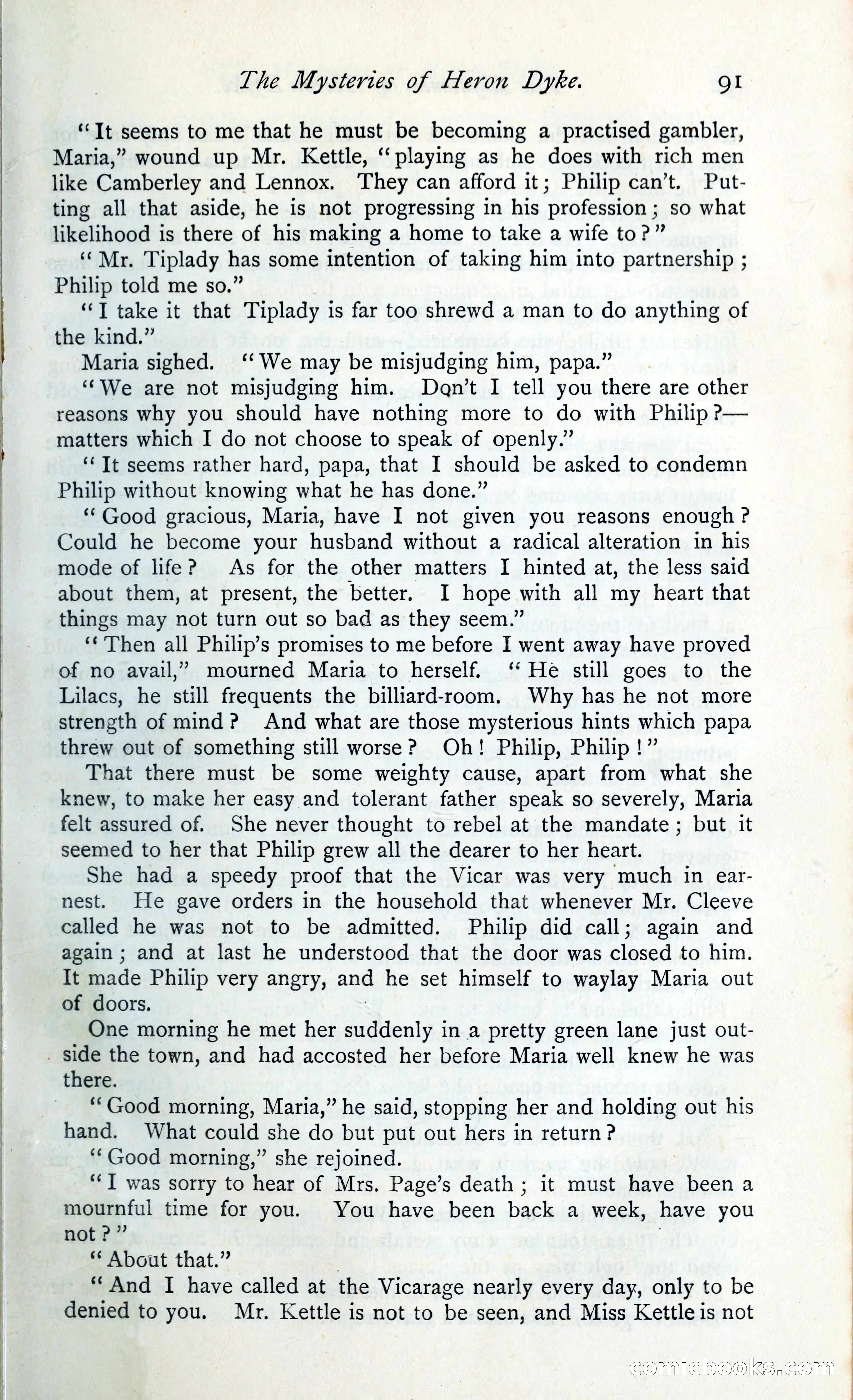 The Mysteries of Heron Dyke. 91

"It seems to me that he must be becoming a practised gambler, Maria," wound up Mr. Kettle, "playing as he does with rich men like Camberley and Lennox. They can afford it; Philip can't. Putting all that aside, he is not progressing in his profession; so what likelihood is there of his making a home to take a wife to?"

"Mr. Tiplady has some intention of taking him into partnership; Philip told me so."

"I take it that Tiplady is far too shrewd a man to do anything of the kind."

Maria sighed. "We may be misjudging him, papa."

"We are not misjudging him. Don't I tell you there are other reasons why you should have nothing more to do with Philip?—matters which I do not choose to speak of openly."

"It seems rather hard, papa, that I should be asked to condemn Philip without knowing what he has done."

"Good gracious, Maria, have I not given you reasons enough? Could he become your husband without a radical alteration in his mode of life? As for the other matters I hinted at, the less said about them, at present, the better. I hope with all my heart that things may not turn out so bad as they seem."

"Then all Philip's promises to me before I went away have proved of no avail," mourned Maria to herself. "He still goes to the Lilacs, he still frequents the billiard-room. Why has he not more strength of mind? And what are those mysterious hints which papa threw out of something still worse? Oh! Philip, Philip!"

That there must be some weighty cause, apart from what she knew, to make her easy and tolerant father speak so severely, Maria felt assured of. She never thought to rebel at the mandate; but it seemed to her that Philip grew all the dearer to her heart.

She had a speedy proof that the Vicar was very much in earnest. He gave orders in the household that whenever Mr. Cleeve called he was not to be admitted. Philip did call; again and again; and at last he understood that the door was closed to him. It made Philip very angry, and he set himself to waylay Maria out of doors.

One morning he met her suddenly in a pretty green lane just outside the town, and had accosted her before Maria well knew he was there.

"Good morning, Maria," he said, stopping her and holding out his hand. What could she do but put out hers in return?

"Good morning," she rejoined.

"I was sorry to hear of Mrs. Page's death; it must have been a mournful time for you. You have been back a week, have you not?"

"About that."

"And I have called at the Vicarage nearly every day, only to be denied to you. Mr. Kettle is not to be seen, and Miss Kettle is not

comicbooks.com